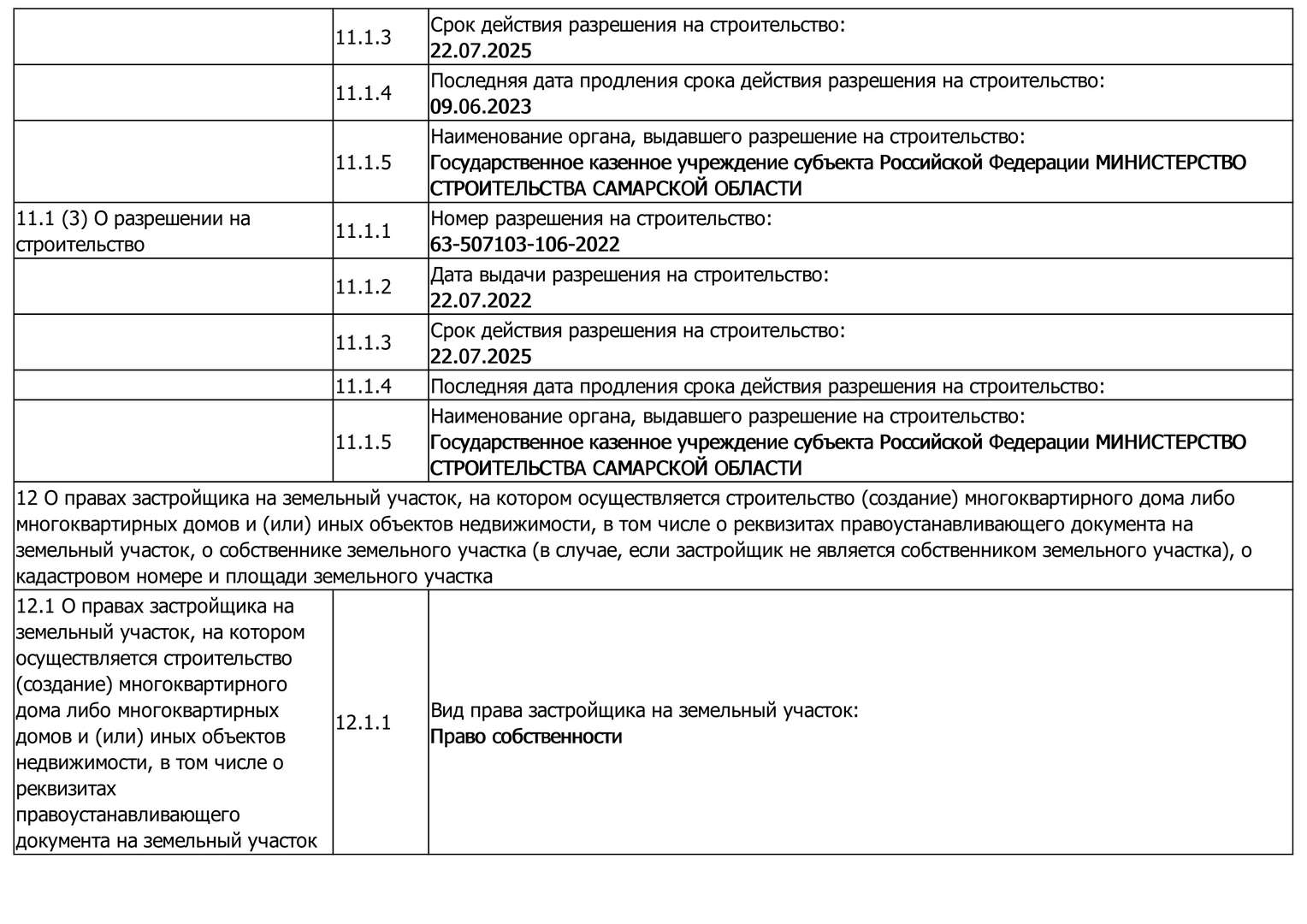 |  |  |  |
|---|---|---|
|  | 11.1.3 | Срок действия разрешения на строительство: 22.07.2025 |
|  | 11.1.4 | Последняя дата продления срока действия разрешения на строительство: 09.06.2023 |
|  | 11.1.5 | Наименование органа, выдавшего разрешение на строительство: Государственное казенное учреждение субъекта Российской Федерации МИНИСТЕРСТВО СТРОИТЕЛЬСТВА САМАРСКОЙ ОБЛАСТИ |
| 11.1 (3) О разрешении на строительство | 11.1.1 | Номер разрешения на строительство: 63-507103-106-2022 |
|  | 11.1.2 | Дата выдачи разрешения на строительство: 22.07.2022 |
|  | 11.1.3 | Срок действия разрешения на строительство: 22.07.2025 |
|  | 11.1.4 | Последняя дата продления срока действия разрешения на строительство: |
|  | 11.1.5 | Наименование органа, выдавшего разрешение на строительство: Государственное казенное учреждение субъекта Российской Федерации МИНИСТЕРСТВО СТРОИТЕЛЬСТВА САМАРСКОЙ ОБЛАСТИ |
| 12 О правах застройщика на земельный участок, на котором осуществляется строительство (создание) многоквартирного дома либо многоквартирных домов и (или) иных объектов недвижимости, в том числе о реквизитах правоустанавливающего документа на земельный участок, о собственнике земельного участка (в случае, если застройщик не является собственником земельного участка), о кадастровом номере и площади земельного участка | | |
| 12.1 О правах застройщика на земельный участок, на котором осуществляется строительство (создание) многоквартирного дома либо многоквартирных домов и (или) иных объектов недвижимости, в том числе о реквизитах правоустанавливающего документа на земельный участок | 12.1.1 | Вид права застройщика на земельный участок: Право собственности |